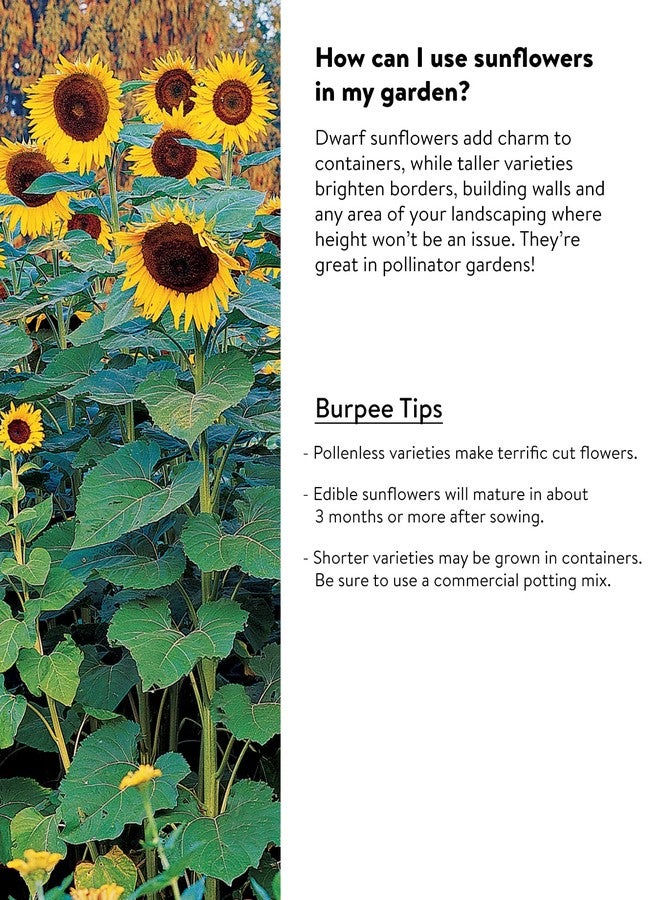 How can I use sunflowers in my garden?

Dwarf sunflowers add charm to containers, while taller varieties brighten borders, building walls and any area of your landscaping where height won't be an issue. They're great in pollinator gardens!

Burpee Tips

- Pollenless varieties make terrific cut flowers.

- Edible sunflowers will mature in about 3 months or more after sowing.

- Shorter varieties may be grown in containers. Be sure to use a commercial potting mix.